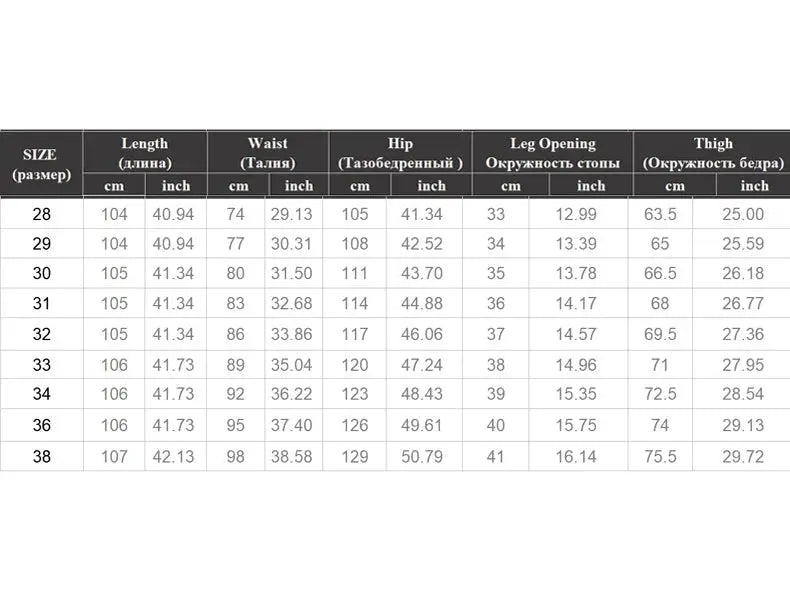 | SIZE (размер) | Length (длина) cm | Length (длина) inch | Waist (Талия) cm | Waist (Талия) inch | Hip (Тазобедренный ) cm | Hip (Тазобедренный ) inch | Leg Opening Окружность стопы cm | Leg Opening Окружность стопы inch | Thigh (Окружность бедра) cm | Thigh (Окружность бедра) inch |
|---|---|---|---|---|---|---|---|---|---|---|
| 28 | 104 | 40.94 | 74 | 29.13 | 105 | 41.34 | 33 | 12.99 | 63.5 | 25.00 |
| 29 | 104 | 40.94 | 77 | 30.31 | 108 | 42.52 | 34 | 13.39 | 65 | 25.59 |
| 30 | 105 | 41.34 | 80 | 31.50 | 111 | 43.70 | 35 | 13.78 | 66.5 | 26.18 |
| 31 | 105 | 41.34 | 83 | 32.68 | 114 | 44.88 | 36 | 14.17 | 68 | 26.77 |
| 32 | 105 | 41.34 | 86 | 33.86 | 117 | 46.06 | 37 | 14.57 | 69.5 | 27.36 |
| 33 | 106 | 41.73 | 89 | 35.04 | 120 | 47.24 | 38 | 14.96 | 71 | 27.95 |
| 34 | 106 | 41.73 | 92 | 36.22 | 123 | 48.43 | 39 | 15.35 | 72.5 | 28.54 |
| 36 | 106 | 41.73 | 95 | 37.40 | 126 | 49.61 | 40 | 15.75 | 74 | 29.13 |
| 38 | 107 | 42.13 | 98 | 38.58 | 129 | 50.79 | 41 | 16.14 | 75.5 | 29.72 |